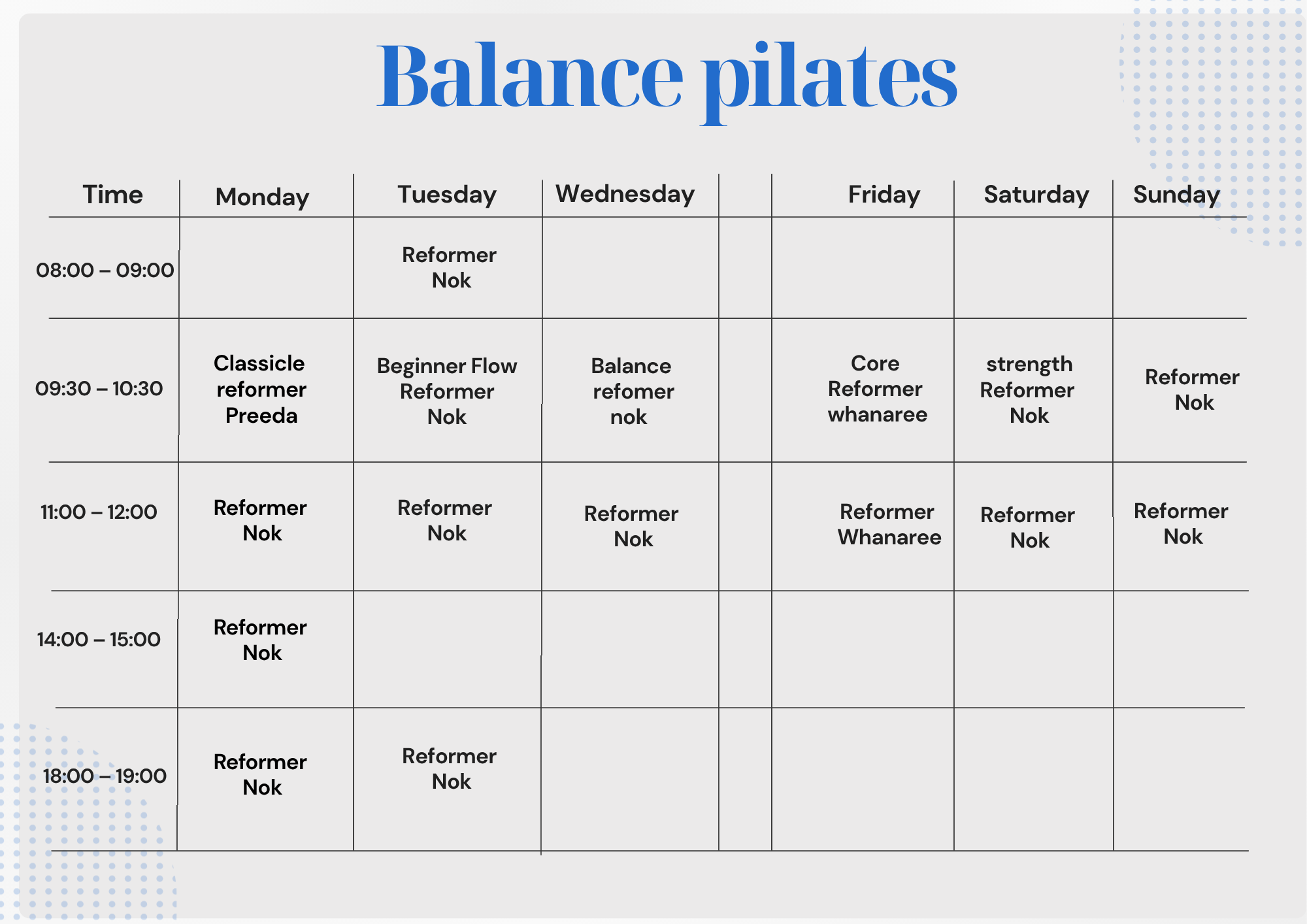 Balance pilates

| Time | Monday | Tuesday | Wednesday | | Friday | Saturday | Sunday |
|---|---|---|---|---|---|---|---|
| 08:00 – 09:00 | | Reformer Nok | | | | | |
| 09:30 – 10:30 | Classicle reformer Preeda | Beginner Flow Reformer Nok | Balance refomer nok | | Core Reformer whanaree | strength Reformer Nok | Reformer Nok |
| 11:00 – 12:00 | Reformer Nok | Reformer Nok | Reformer Nok | | Reformer Whanaree | Reformer Nok | Reformer Nok |
| 14:00 – 15:00 | Reformer Nok | | | | | | |
| 18:00 – 19:00 | Reformer Nok | Reformer Nok | | | | | |